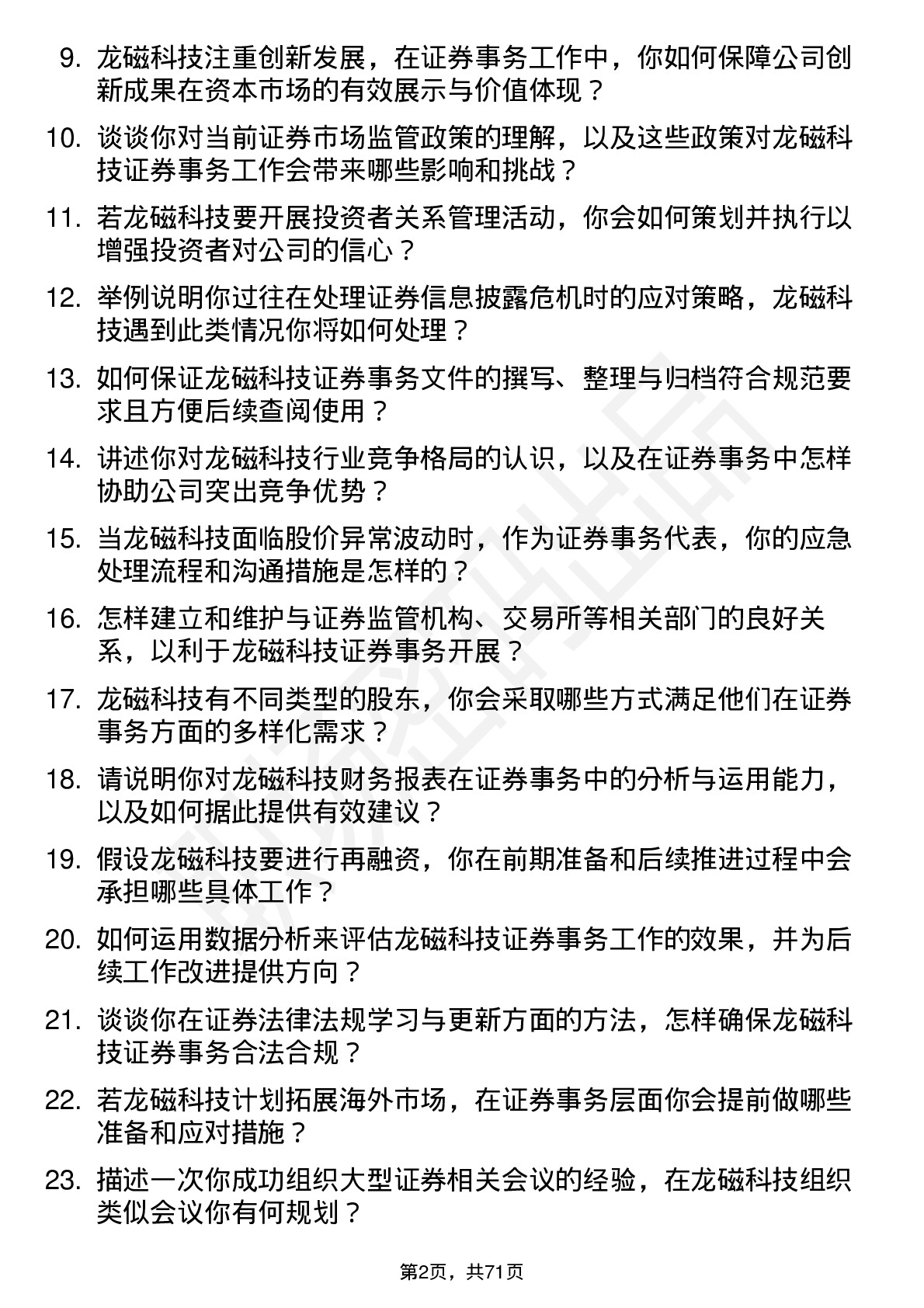 9. 龙磁科技注重创新发展，在证券事务工作中，你如何保障公司创新成果在资本市场的有效展示与价值体现？

10. 谈谈你对当前证券市场监管政策的理解，以及这些政策对龙磁科技证券事务工作会带来哪些影响和挑战？

11. 若龙磁科技要开展投资者关系管理活动，你会如何策划并执行以增强投资者对公司的信心？

12. 举例说明你过往在处理证券信息披露危机时的应对策略，龙磁科技遇到此类情况你将如何处理？

13. 如何保证龙磁科技证券事务文件的撰写、整理与归档符合规范要求且方便后续查阅使用？

14. 讲述你对龙磁科技行业竞争格局的认识，以及在证券事务中怎样协助公司突出竞争优势？

15. 当龙磁科技面临股价异常波动时，作为证券事务代表，你的应急处理流程和沟通措施是怎样的？

16. 怎样建立和维护与证券监管机构、交易所等相关部门的良好关系，以利于龙磁科技证券事务开展？

17. 龙磁科技有不同类型的股东，你会采取哪些方式满足他们在证券事务方面的多样化需求？

18. 请说明你对龙磁科技财务报表在证券事务中的分析与运用能力，以及如何据此提供有效建议？

19. 假设龙磁科技要进行再融资，你在前期准备和后续推进过程中会承担哪些具体工作？

20. 如何运用数据分析来评估龙磁科技证券事务工作的效果，并为后续工作改进提供方向？

21. 谈谈你在证券法律法规学习与更新方面的方法，怎样确保龙磁科技证券事务合法合规？

22. 若龙磁科技计划拓展海外市场，在证券事务层面你会提前做哪些准备和应对措施？

23. 描述一次你成功组织大型证券相关会议的经验，在龙磁科技组织类似会议你有何规划？

第2页，共71页